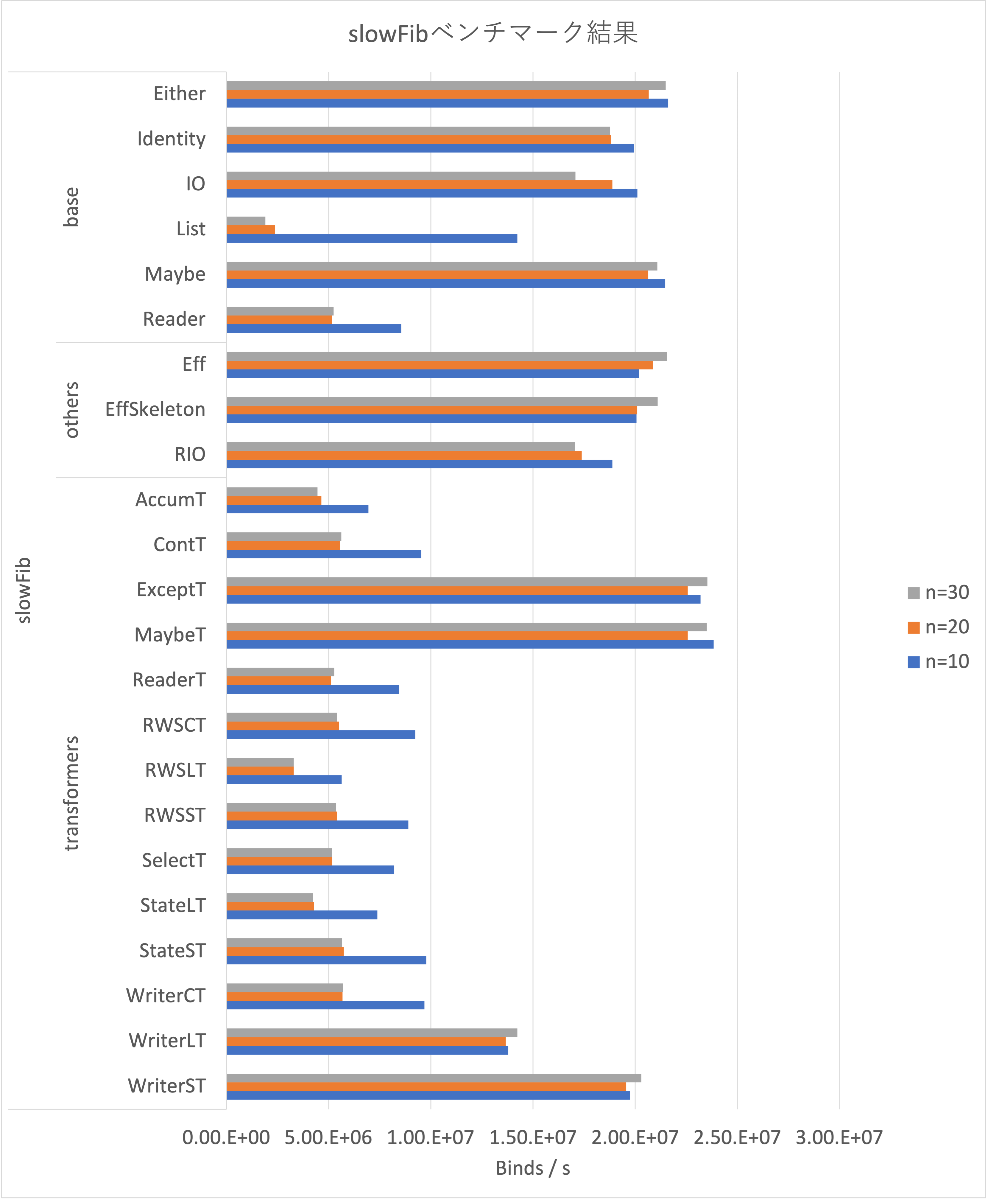 slowFibベンチマーク結果

slowFib

base
Either
Identity
IO
List
Maybe
Reader

others
Eff
EffSkeleton
RIO

transformers
AccumT
ContT
ExceptT
MaybeT
ReaderT
RWSCT
RWSLT
RWSST
SelectT
StateLT
StateST
WriterCT
WriterLT
WriterST

0.00.E+00 5.00.E+06 1.00.E+07 1.50.E+07 2.00.E+07 2.50.E+07 3.00.E+07

Binds / s

n=30
n=20
n=10